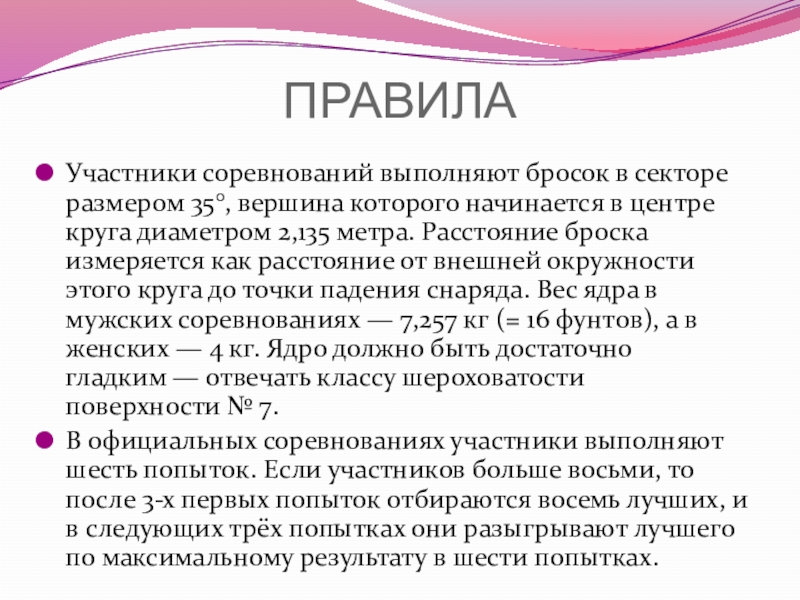 ПРАВИЛА

Участники соревнований выполняют бросок в секторе размером 35°, вершина которого начинается в центре круга диаметром 2,135 метра. Расстояние броска измеряется как расстояние от внешней окружности этого круга до точки падения снаряда. Вес ядра в мужских соревнованиях — 7,257 кг (= 16 фунтов), а в женских — 4 кг. Ядро должно быть достаточно гладким — отвечать классу шероховатости поверхности № 7.

В официальных соревнованиях участники выполняют шесть попыток. Если участников больше восьми, то после 3-х первых попыток отбираются восемь лучших, и в следующих трёх попытках они разыгрывают лучшего по максимальному результату в шести попытках.